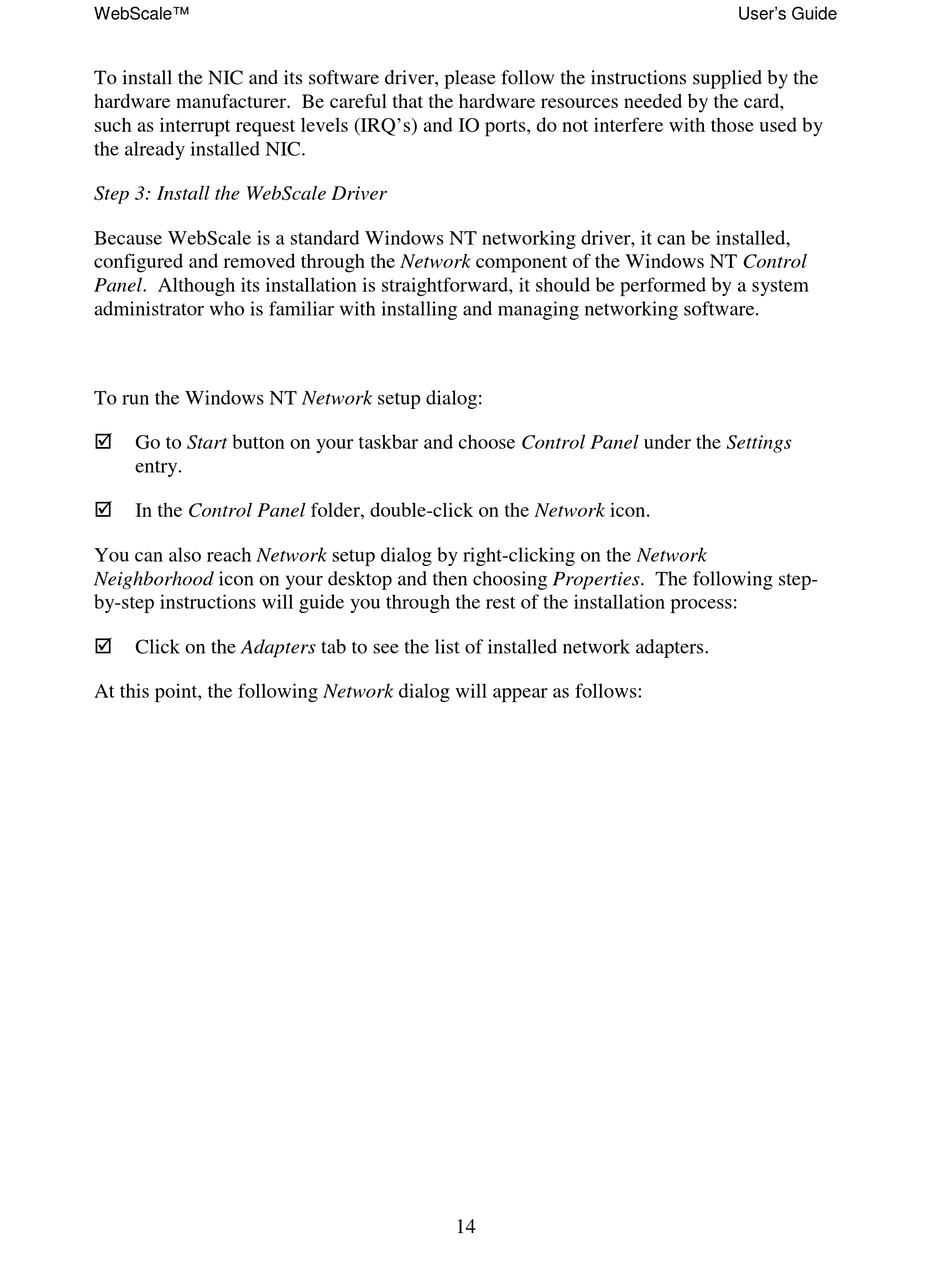 WebScale™ User's Guide

To install the NIC and its software driver, please follow the instructions supplied by the hardware manufacturer. Be careful that the hardware resources needed by the card, such as interrupt request levels (IRQ's) and IO ports, do not interfere with those used by the already installed NIC.

Step 3: Install the WebScale Driver

Because WebScale is a standard Windows NT networking driver, it can be installed, configured and removed through the Network component of the Windows NT Control Panel. Although its installation is straightforward, it should be performed by a system administrator who is familiar with installing and managing networking software.

To run the Windows NT Network setup dialog:

☑ Go to Start button on your taskbar and choose Control Panel under the Settings entry.

☑ In the Control Panel folder, double-click on the Network icon.

You can also reach Network setup dialog by right-clicking on the Network Neighborhood icon on your desktop and then choosing Properties. The following step-by-step instructions will guide you through the rest of the installation process:

☑ Click on the Adapters tab to see the list of installed network adapters.

At this point, the following Network dialog will appear as follows:

14